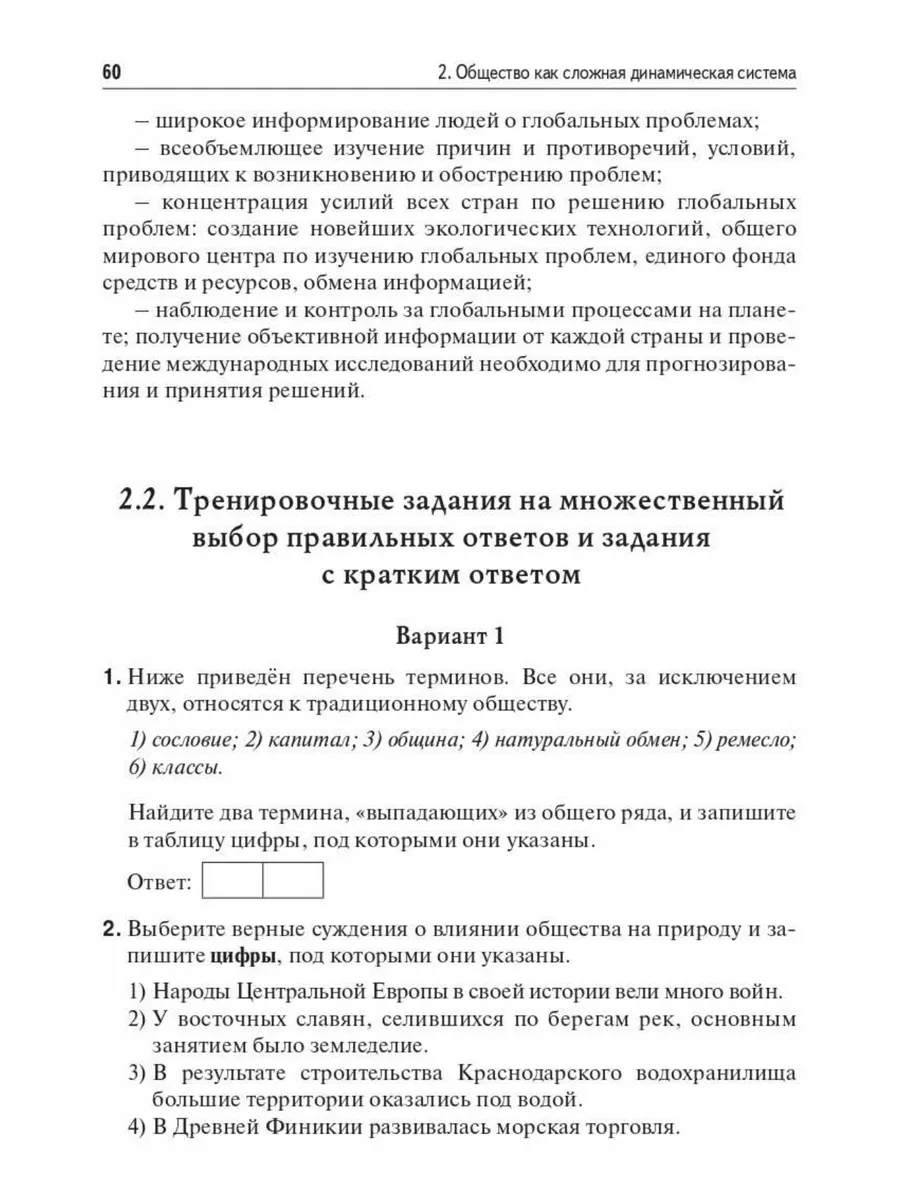 60 2. Общество как сложная динамическая система

– широкое информирование людей о глобальных проблемах;

– всеобъемлющее изучение причин и противоречий, условий, приводящих к возникновению и обострению проблем;

– концентрация усилий всех стран по решению глобальных проблем: создание новейших экологических технологий, общего мирового центра по изучению глобальных проблем, единого фонда средств и ресурсов, обмена информацией;

– наблюдение и контроль за глобальными процессами на планете; получение объективной информации от каждой страны и проведение международных исследований необходимо для прогнозирования и принятия решений.

2.2. Тренировочные задания на множественный выбор правильных ответов и задания с кратким ответом

Вариант 1

1. Ниже приведён перечень терминов. Все они, за исключением двух, относятся к традиционному обществу.

1) сословие; 2) капитал; 3) община; 4) натуральный обмен; 5) ремесло; 6) классы.

Найдите два термина, «выпадающих» из общего ряда, и запишите в таблицу цифры, под которыми они указаны.

Ответ:

2. Выберите верные суждения о влиянии общества на природу и запишите цифры, под которыми они указаны.

1) Народы Центральной Европы в своей истории вели много войн.
2) У восточных славян, селившихся по берегам рек, основным занятием было земледелие.
3) В результате строительства Краснодарского водохранилища большие территории оказались под водой.
4) В Древней Финикии развивалась морская торговля.